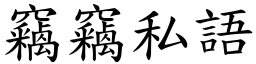 竊竊私語